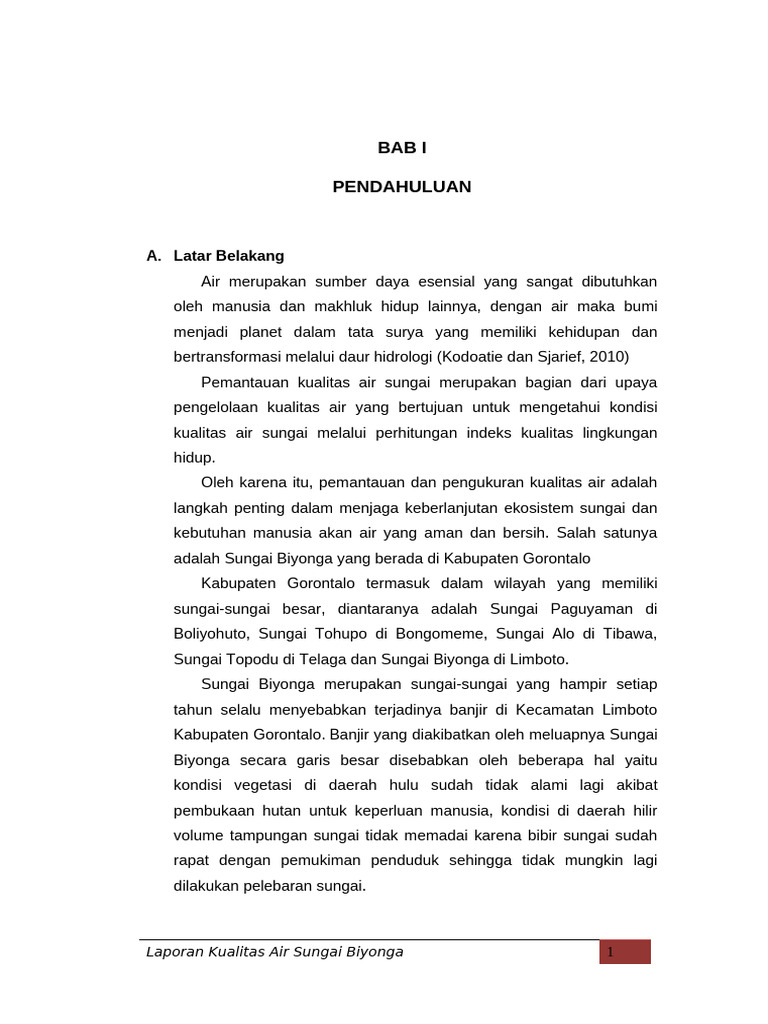 BAB I

PENDAHULUAN

A. Latar Belakang

Air merupakan sumber daya esensial yang sangat dibutuhkan oleh manusia dan makhluk hidup lainnya, dengan air maka bumi menjadi planet dalam tata surya yang memiliki kehidupan dan bertransformasi melalui daur hidrologi (Kodoatie dan Sjarief, 2010)

Pemantauan kualitas air sungai merupakan bagian dari upaya pengelolaan kualitas air yang bertujuan untuk mengetahui kondisi kualitas air sungai melalui perhitungan indeks kualitas lingkungan hidup.

Oleh karena itu, pemantauan dan pengukuran kualitas air adalah langkah penting dalam menjaga keberlanjutan ekosistem sungai dan kebutuhan manusia akan air yang aman dan bersih. Salah satunya adalah Sungai Biyonga yang berada di Kabupaten Gorontalo

Kabupaten Gorontalo termasuk dalam wilayah yang memiliki sungai-sungai besar, diantaranya adalah Sungai Paguyaman di Boliyohuto, Sungai Tohupo di Bongomeme, Sungai Alo di Tibawa, Sungai Topodu di Telaga dan Sungai Biyonga di Limboto.

Sungai Biyonga merupakan sungai-sungai yang hampir setiap tahun selalu menyebabkan terjadinya banjir di Kecamatan Limboto Kabupaten Gorontalo. Banjir yang diakibatkan oleh meluapnya Sungai Biyonga secara garis besar disebabkan oleh beberapa hal yaitu kondisi vegetasi di daerah hulu sudah tidak alami lagi akibat pembukaan hutan untuk keperluan manusia, kondisi di daerah hilir volume tampungan sungai tidak memadai karena bibir sungai sudah rapat dengan pemukiman penduduk sehingga tidak mungkin lagi dilakukan pelebaran sungai.

Laporan Kualitas Air Sungai Biyonga 1